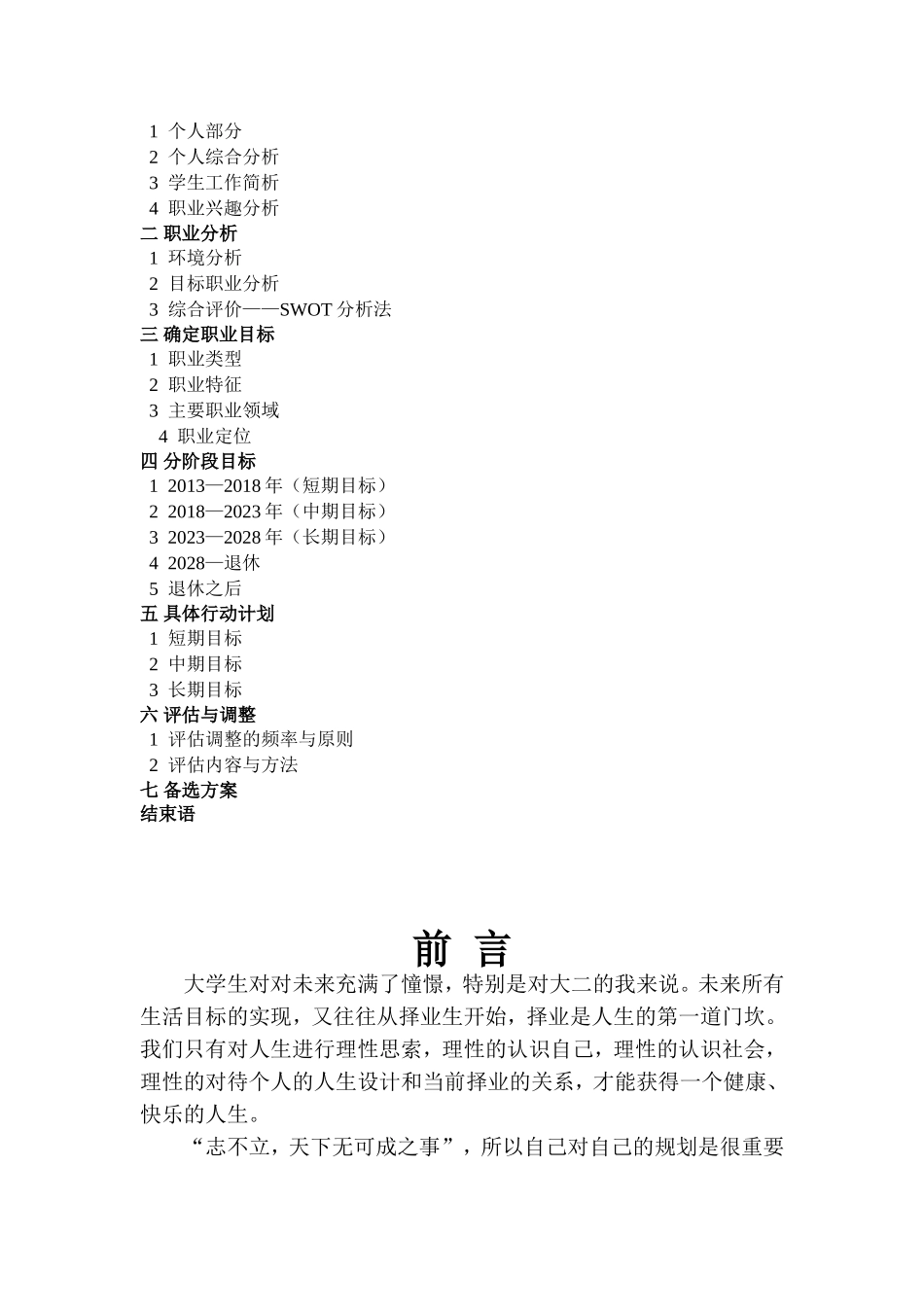 1 个人部分
2 个人综合分析
3 学生工作简析
4 职业兴趣分析
二 职业分析
1 环境分析
2 目标职业分析
3 综合评价——SWOT 分析法
三 确定职业目标
1 职业类型
2 职业特征
3 主要职业领域
4 职业定位
四 分阶段目标
1 2013—2018 年（短期目标）
2 2018—2023 年（中期目标）
3 2023—2028 年（长期目标）
4 2028—退休
5 退休之后
五 具体行动计划
1 短期目标
2 中期目标
3 长期目标
六 评估与调整
1 评估调整的频率与原则
2 评估内容与方法
七 备选方案
结束语

前 言

大学生对对未来充满了憧憬，特别是对大二的我来说。未来所有生活目标的实现，又往往从择业生开始，择业是人生的第一道门坎。我们只有对人生进行理性思索，理性的认识自己，理性的认识社会，理性的对待个人的人生设计和当前择业的关系，才能获得一个健康、快乐的人生。

“志不立，天下无可成之事”，所以自己对自己的规划是很重要